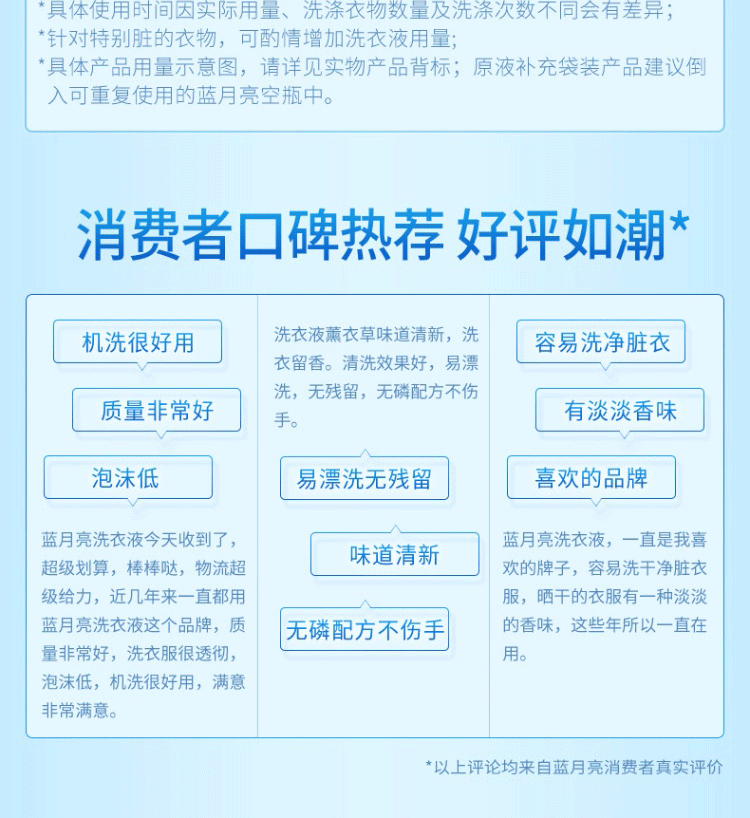 *具体使用时间因实际用量、洗涤衣物数量及洗涤次数不同会有差异；
*针对特别脏的衣物，可酌情增加洗衣液用量；
*具体产品用量示意图，请详见实物产品背标；原液补充袋装产品建议倒入可重复使用的蓝月亮空瓶中。

消费者口碑热荐 好评如潮*

机洗很好用

质量非常好

泡沫低

蓝月亮洗衣液今天收到了，超级划算，棒棒哒，物流超级给力，近几年来一直都用蓝月亮洗衣液这个品牌，质量非常好，洗衣服很透彻，泡沫低，机洗很好用，满意非常满意。

洗衣液薰衣草味道清新，洗衣留香。清洗效果好，易漂洗，无残留，无磷配方不伤手。

易漂洗无残留

味道清新

无磷配方不伤手

容易洗净脏衣

有淡淡香味

喜欢的品牌

蓝月亮洗衣液，一直是我喜欢的牌子，容易洗干净脏衣服，晒干的衣服有一种淡淡的香味，这些年所以一直在用。

*以上评论均来自蓝月亮消费者真实评价